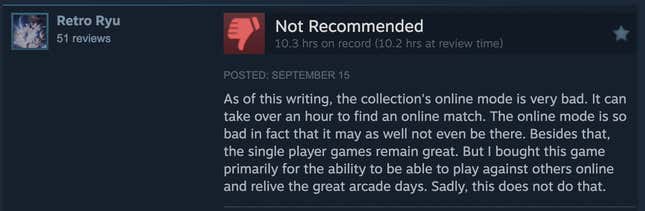 Retro Ryu
51 reviews

Not Recommended
10.3 hrs on record (10.2 hrs at review time)

POSTED: SEPTEMBER 15

As of this writing, the collection's online mode is very bad. It can take over an hour to find an online match. The online mode is so bad in fact that it may as well not even be there. Besides that, the single player games remain great. But I bought this game primarily for the ability to be able to play against others online and relive the great arcade days. Sadly, this does not do that.